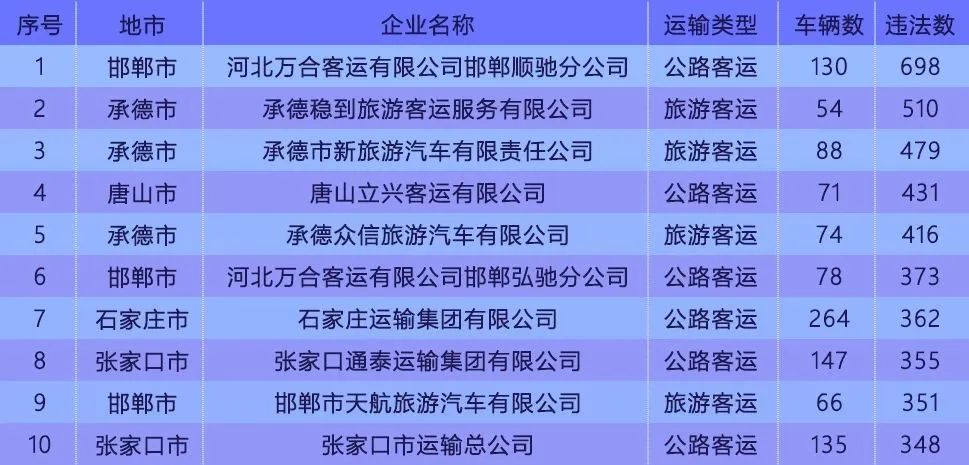 | 序号 | 地市 | 企业名称 | 运输类型 | 车辆数 | 违法数 |
|---|---|---|---|---|---|
| 1 | 邯郸市 | 河北万合客运有限公司邯郸顺驰分公司 | 公路客运 | 130 | 698 |
| 2 | 承德市 | 承德稳到旅游客运服务有限公司 | 旅游客运 | 54 | 510 |
| 3 | 承德市 | 承德市新旅游汽车有限责任公司 | 旅游客运 | 88 | 479 |
| 4 | 唐山市 | 唐山立兴客运有限公司 | 公路客运 | 71 | 431 |
| 5 | 承德市 | 承德众信旅游汽车有限公司 | 旅游客运 | 74 | 416 |
| 6 | 邯郸市 | 河北万合客运有限公司邯郸弘驰分公司 | 公路客运 | 78 | 373 |
| 7 | 石家庄市 | 石家庄运输集团有限公司 | 公路客运 | 264 | 362 |
| 8 | 张家口市 | 张家口通泰运输集团有限公司 | 公路客运 | 147 | 355 |
| 9 | 邯郸市 | 邯郸市天航旅游汽车有限公司 | 旅游客运 | 66 | 351 |
| 10 | 张家口市 | 张家口市运输总公司 | 公路客运 | 135 | 348 |